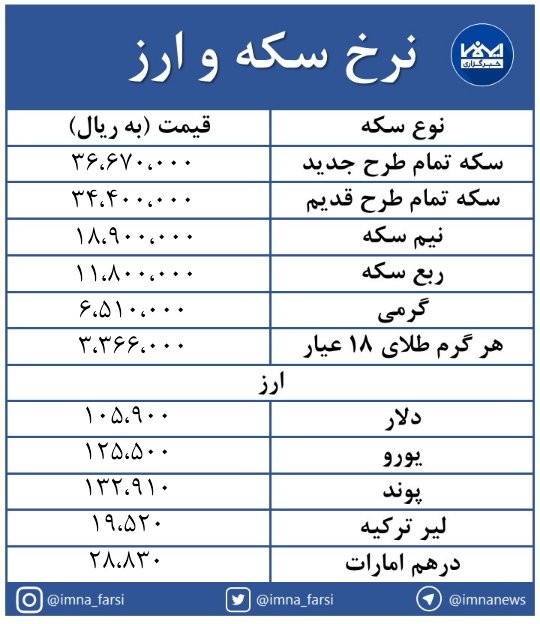 ایمنا
خبرگزاری

نرخ سکه و ارز

| نوع سکه | قیمت (به ریال) |
|---|---|
| سکه تمام طرح جدید | ۳۶،۶۷۰،۰۰۰ |
| سکه تمام طرح قدیم | ۳۴،۴۰۰،۰۰۰ |
| نیم سکه | ۱۸،۹۰۰،۰۰۰ |
| ربع سکه | ۱۱،۸۰۰،۰۰۰ |
| گرمی | ۶،۵۱۰،۰۰۰ |
| هر گرم طلای ۱۸ عیار | ۳،۳۶۶،۰۰۰ |
| ارز | |
| دلار | ۱۰۵،۹۰۰ |
| یورو | ۱۲۵،۵۰۰ |
| پوند | ۱۳۲،۹۱۰ |
| لیر ترکیه | ۱۹،۵۲۰ |
| درهم امارات | ۲۸،۸۳۰ |

@imna_farsi @imna_farsi @imnanews